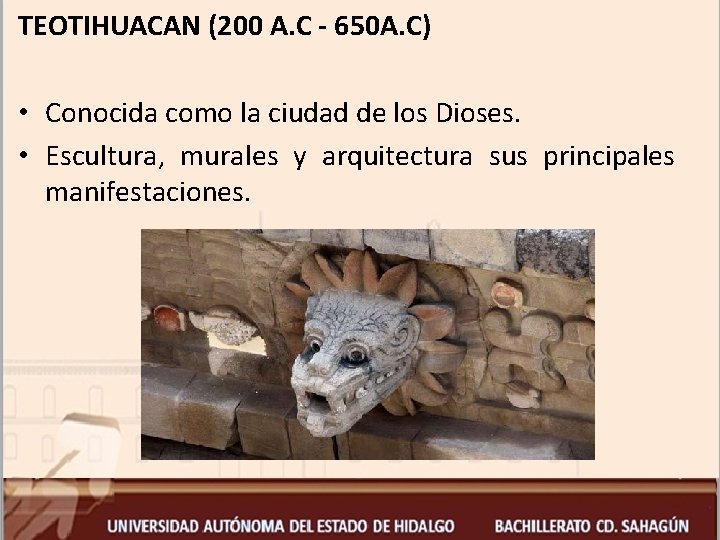 TEOTIHUACAN (200 A.C - 650A.C)

• Conocida como la ciudad de los Dioses.
• Escultura, murales y arquitectura sus principales manifestaciones.

UNIVERSIDAD AUTÓNOMA DEL ESTADO DE HIDALGO BACHILLERATO CD. SAHAGÚN